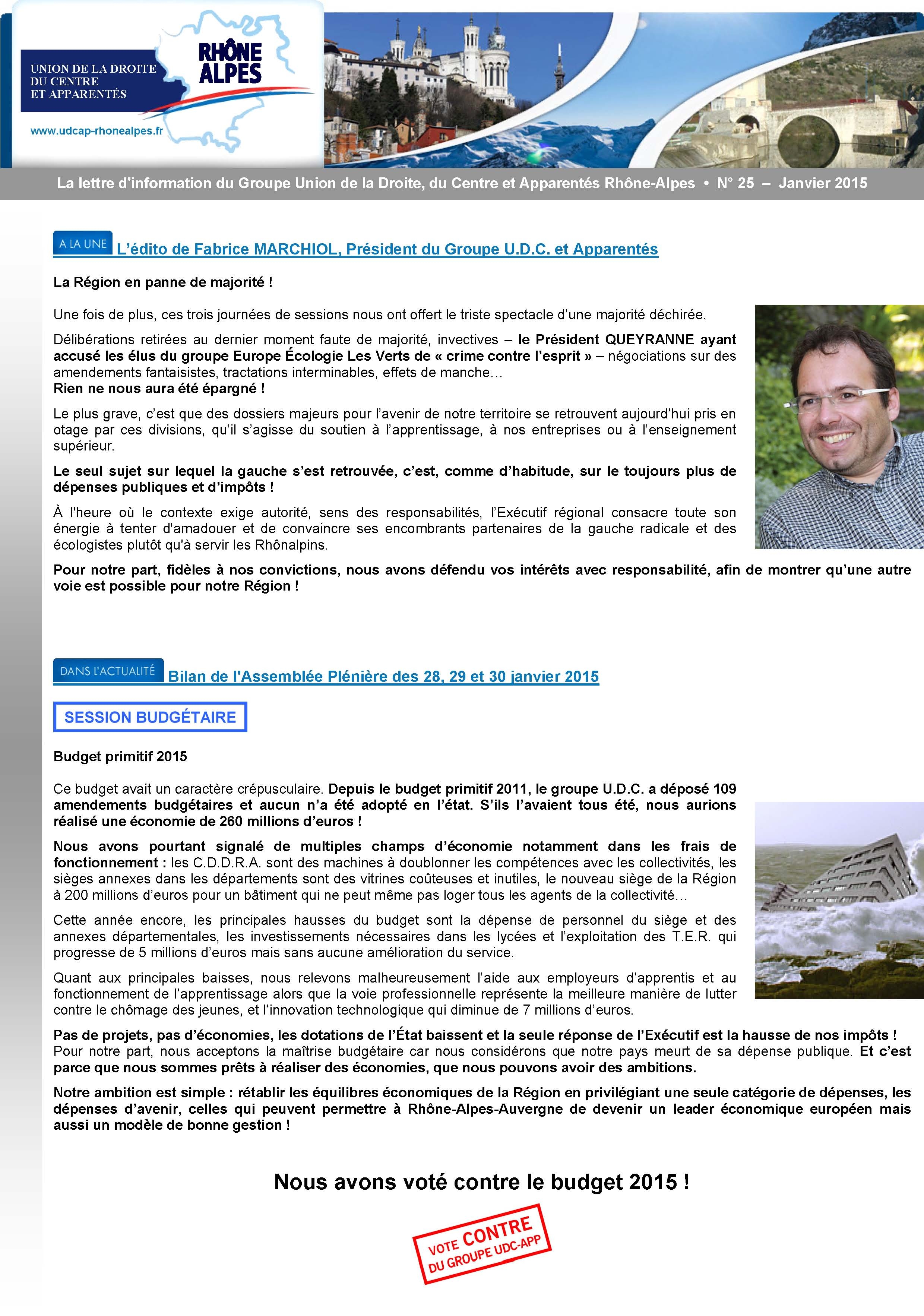 UNION DE LA DROITE DU CENTRE ET APPARENTÉS

RHÔNE ALPES

www.udcap-rhonealpes.fr

La lettre d'information du Groupe Union de la Droite, du Centre et Apparentés Rhône-Alpes • N° 25 – Janvier 2015

A LA UNE L'édito de Fabrice MARCHIOL, Président du Groupe U.D.C. et Apparentés

La Région en panne de majorité !

Une fois de plus, ces trois journées de sessions nous ont offert le triste spectacle d'une majorité déchirée.

Délibérations retirées au dernier moment faute de majorité, invectives – le Président QUEYRANNE ayant accusé les élus du groupe Europe Écologie Les Verts de « crime contre l'esprit » – négociations sur des amendements fantaisistes, tractations interminables, effets de manche…
Rien ne nous aura été épargné !

Le plus grave, c'est que des dossiers majeurs pour l'avenir de notre territoire se retrouvent aujourd'hui pris en otage par ces divisions, qu'il s'agisse du soutien à l'apprentissage, à nos entreprises ou à l'enseignement supérieur.

Le seul sujet sur lequel la gauche s'est retrouvée, c'est, comme d'habitude, sur le toujours plus de dépenses publiques et d'impôts !

À l'heure où le contexte exige autorité, sens des responsabilités, l'Exécutif régional consacre toute son énergie à tenter d'amadouer et de convaincre ses encombrants partenaires de la gauche radicale et des écologistes plutôt qu'à servir les Rhônalpins.

Pour notre part, fidèles à nos convictions, nous avons défendu vos intérêts avec responsabilité, afin de montrer qu'une autre voie est possible pour notre Région !

DANS L'ACTUALITÉ Bilan de l'Assemblée Plénière des 28, 29 et 30 janvier 2015

SESSION BUDGÉTAIRE

Budget primitif 2015

Ce budget avait un caractère crépusculaire. Depuis le budget primitif 2011, le groupe U.D.C. a déposé 109 amendements budgétaires et aucun n'a été adopté en l'état. S'ils l'avaient tous été, nous aurions réalisé une économie de 260 millions d'euros !

Nous avons pourtant signalé de multiples champs d'économie notamment dans les frais de fonctionnement : les C.D.D.R.A. sont des machines à doublonner les compétences avec les collectivités, les sièges annexes dans les départements sont des vitrines coûteuses et inutiles, le nouveau siège de la Région à 200 millions d'euros pour un bâtiment qui ne peut même pas loger tous les agents de la collectivité…

Cette année encore, les principales hausses du budget sont la dépense de personnel du siège et des annexes départementales, les investissements nécessaires dans les lycées et l'exploitation des T.E.R. qui progresse de 5 millions d'euros mais sans aucune amélioration du service.

Quant aux principales baisses, nous relevons malheureusement l'aide aux employeurs d'apprentis et au fonctionnement de l'apprentissage alors que la voie professionnelle représente la meilleure manière de lutter contre le chômage des jeunes, et l'innovation technologique qui diminue de 7 millions d'euros.

Pas de projets, pas d'économies, les dotations de l'État baissent et la seule réponse de l'Exécutif est la hausse de nos impôts ! Pour notre part, nous acceptons la maîtrise budgétaire car nous considérons que notre pays meurt de sa dépense publique. Et c'est parce que nous sommes prêts à réaliser des économies, que nous pouvons avoir des ambitions.

Notre ambition est simple : rétablir les équilibres économiques de la Région en privilégiant une seule catégorie de dépenses, les dépenses d'avenir, celles qui peuvent permettre à Rhône-Alpes-Auvergne de devenir un leader économique européen mais aussi un modèle de bonne gestion !

Nous avons voté contre le budget 2015 !

VOTE CONTRE DU GROUPE UDC-APP